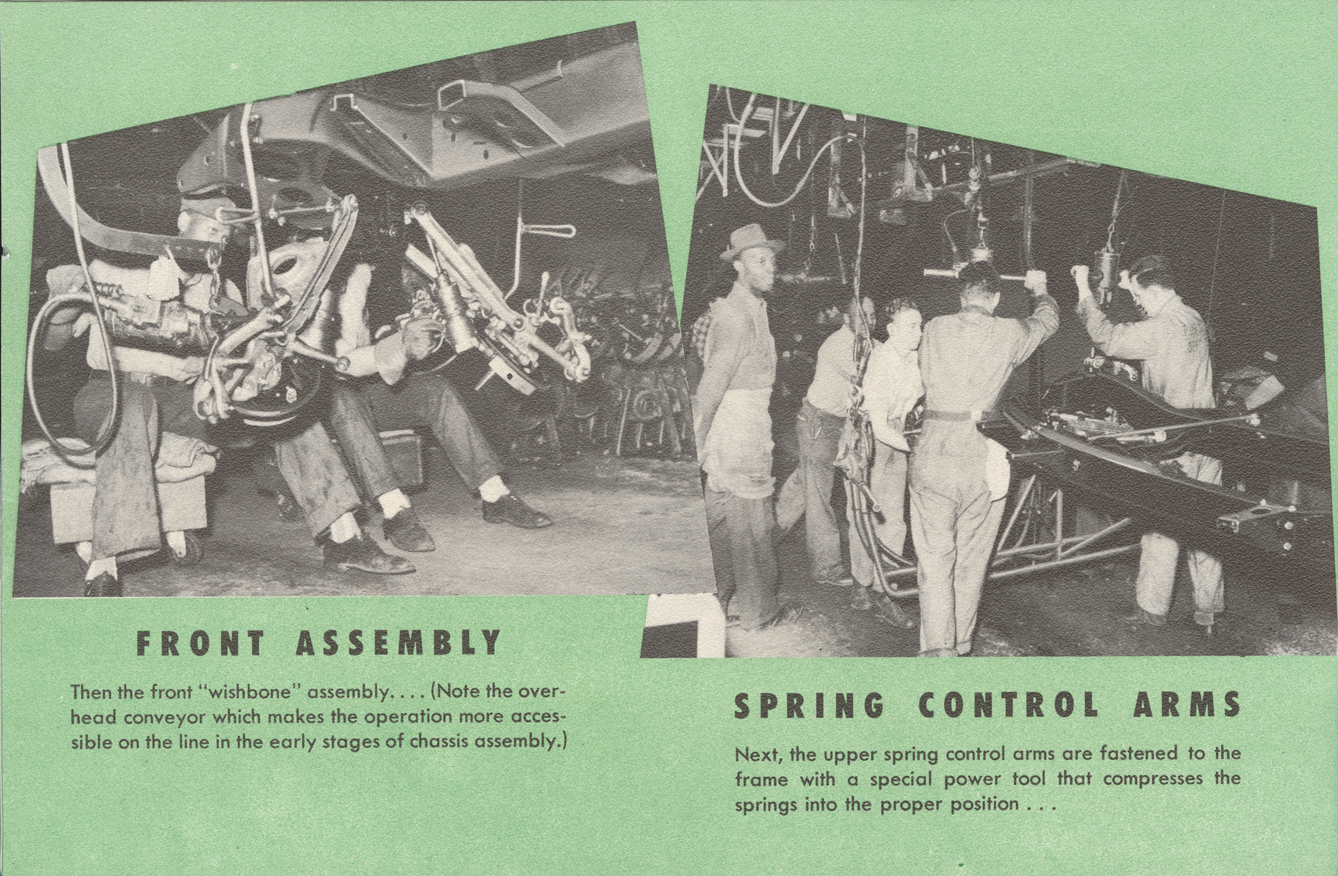 FRONT ASSEMBLY

Then the front "wishbone" assembly. . . . (Note the overhead conveyor which makes the operation more accessible on the line in the early stages of chassis assembly.)

SPRING CONTROL ARMS

Next, the upper spring control arms are fastened to the frame with a special power tool that compresses the springs into the proper position . . .